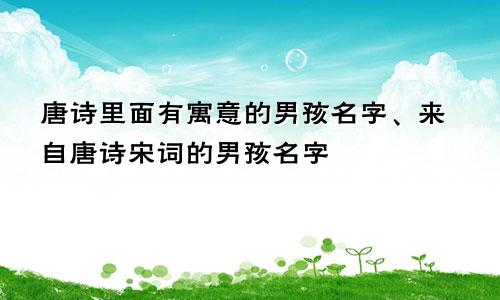 唐诗里面有寓意的男孩名字、来自唐诗宋词的男孩名字